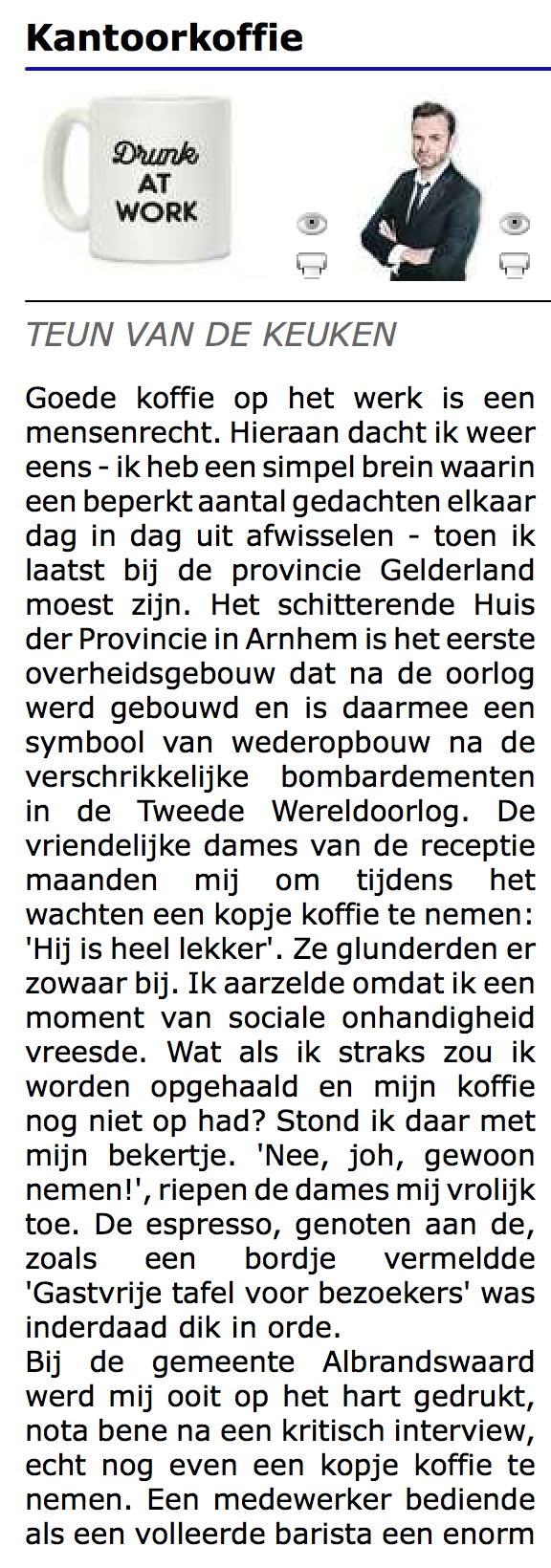 Kantoorkoffie

Drunk AT WORK

TEUN VAN DE KEUKEN

Goede koffie op het werk is een mensenrecht. Hieraan dacht ik weer eens - ik heb een simpel brein waarin een beperkt aantal gedachten elkaar dag in dag uit afwisselen - toen ik laatst bij de provincie Gelderland moest zijn. Het schitterende Huis der Provincie in Arnhem is het eerste overheidsgebouw dat na de oorlog werd gebouwd en is daarmee een symbool van wederopbouw na de verschrikkelijke bombardementen in de Tweede Wereldoorlog. De vriendelijke dames van de receptie maanden mij om tijdens het wachten een kopje koffie te nemen: 'Hij is heel lekker'. Ze glunderden er zowaar bij. Ik aarzelde omdat ik een moment van sociale onhandigheid vreesde. Wat als ik straks zou ik worden opgehaald en mijn koffie nog niet op had? Stond ik daar met mijn bekertje. 'Nee, joh, gewoon nemen!', riepen de dames mij vrolijk toe. De espresso, genoten aan de, zoals een bordje vermeldde 'Gastvrije tafel voor bezoekers' was inderdaad dik in orde.
Bij de gemeente Albrandswaard werd mij ooit op het hart gedrukt, nota bene na een kritisch interview, echt nog even een kopje koffie te nemen. Een medewerker bediende als een volleerde barista een enorm